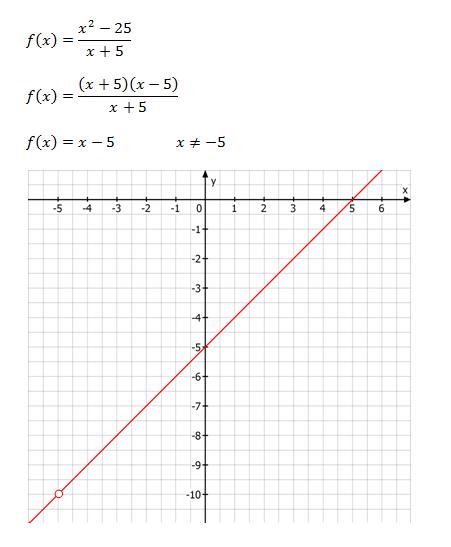 $f(x) = \frac{x^2 - 25}{x + 5}$

$f(x) = \frac{(x+5)(x-5)}{x+5}$

$f(x) = x - 5$ $x \neq -5$

y
x
-5 -4 -3 -2 -1 0 1 2 3 4 5 6
-1
-2
-3
-4
-5
-6
-7
-8
-9
-10